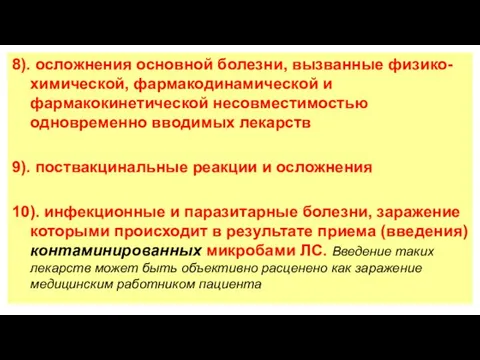 8). осложнения основной болезни, вызванные физико-химической, фармакодинамической и фармакокинетической несовместимостью одновременно вводимых лекарств

9). поствакцинальные реакции и осложнения

10). инфекционные и паразитарные болезни, заражение которыми происходит в результате приема (введения) контаминированных микробами ЛС. Введение таких лекарств может быть объективно расценено как заражение медицинским работником пациента